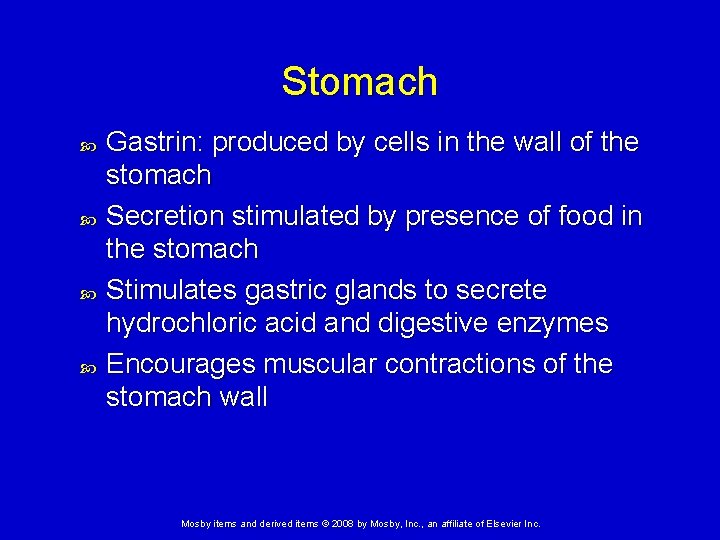 Stomach

Gastrin: produced by cells in the wall of the stomach

Secretion stimulated by presence of food in the stomach

Stimulates gastric glands to secrete hydrochloric acid and digestive enzymes

Encourages muscular contractions of the stomach wall

Mosby items and derived items © 2008 by Mosby, Inc., an affiliate of Elsevier Inc.